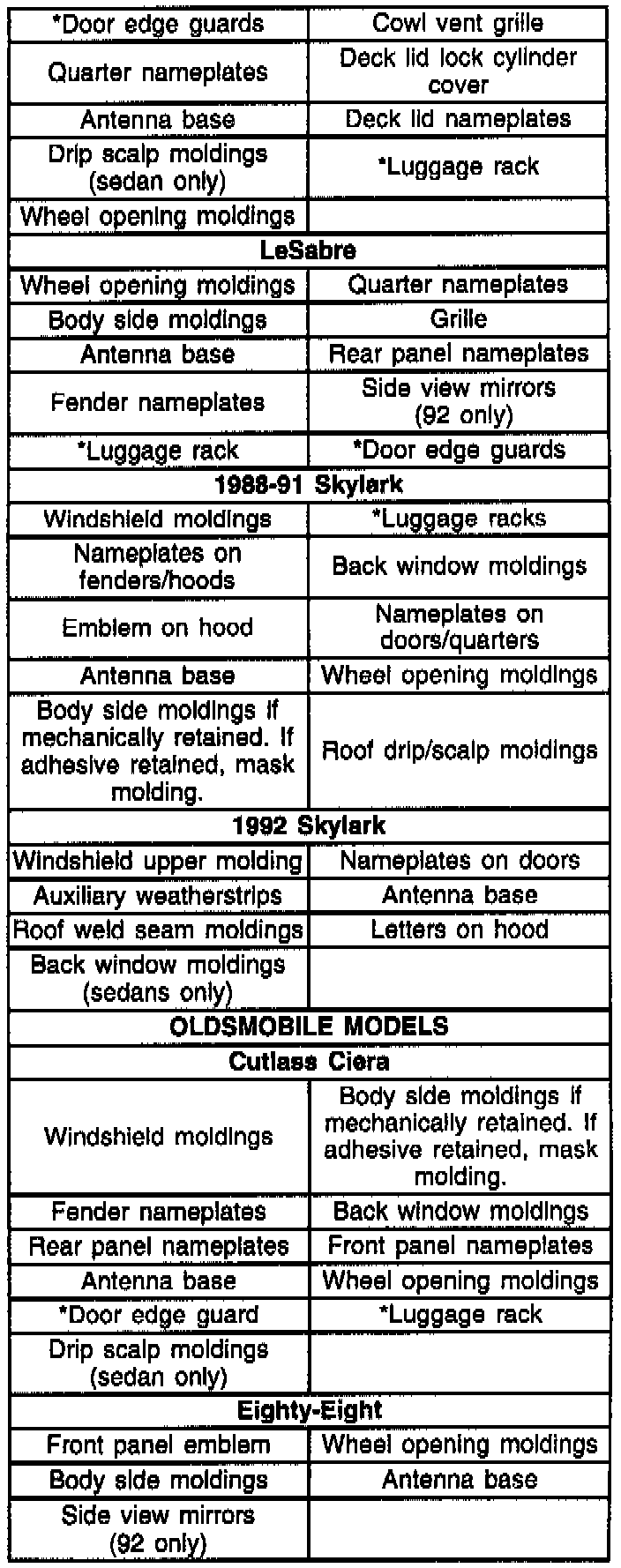 | *Door edge guards | Cowl vent grille |
|---|---|
| Quarter nameplates | Deck lid lock cylinder cover |
| Antenna base | Deck lid nameplates |
| Drip scalp moldings (sedan only) | *Luggage rack |
| Wheel opening moldings | |
| **LeSabre** | |
| Wheel opening moldings | Quarter nameplates |
| Body side moldings | Grille |
| Antenna base | Rear panel nameplates |
| Fender nameplates | Side view mirrors (92 only) |
| *Luggage rack | *Door edge guards |
| **1988-91 Skylark** | |
| Windshield moldings | *Luggage racks |
| Nameplates on fenders/hoods | Back window moldings |
| Emblem on hood | Nameplates on doors/quarters |
| Antenna base | Wheel opening moldings |
| Body side moldings if mechanically retained. If adhesive retained, mask molding. | Roof drip/scalp moldings |
| **1992 Skylark** | |
| Windshield upper molding | Nameplates on doors |
| Auxiliary weatherstrips | Antenna base |
| Roof weld seam moldings | Letters on hood |
| Back window moldings (sedans only) | |
| **OLDSMOBILE MODELS** | |
| **Cutlass Ciera** | |
| Windshield moldings | Body side moldings if mechanically retained. If adhesive retained, mask molding. |
| Fender nameplates | Back window moldings |
| Rear panel nameplates | Front panel nameplates |
| Antenna base | Wheel opening moldings |
| *Door edge guard | *Luggage rack |
| Drip scalp moldings (sedan only) | |
| **Eighty-Eight** | |
| Front panel emblem | Wheel opening moldings |
| Body side moldings | Antenna base |
| Side view mirrors (92 only) | |